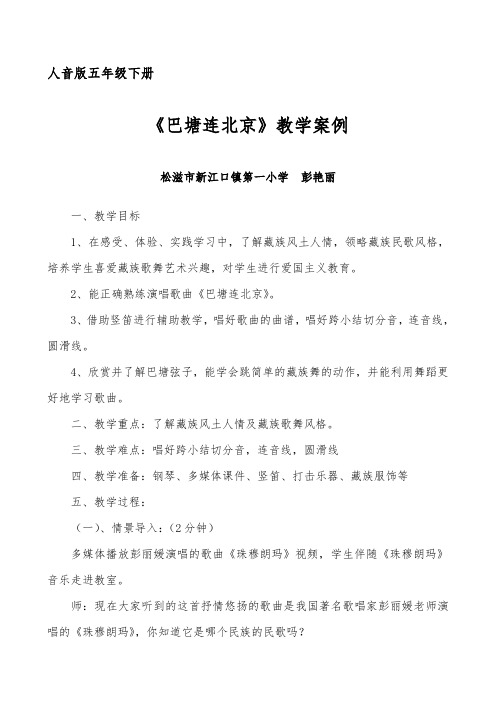 人音版五年级下册

《巴塘连北京》教学案例

松滋市新江口镇第一小学　彭艳丽

一、教学目标

1、在感受、体验、实践学习中，了解藏族风土人情，领略藏族民歌风格，培养学生喜爱藏族歌舞艺术兴趣，对学生进行爱国主义教育。

2、能正确熟练演唱歌曲《巴塘连北京》。

3、借助竖笛进行辅助教学，唱好歌曲的曲谱，唱好跨小结切分音，连音线，圆滑线。

4、欣赏并了解巴塘弦子，能学会跳简单的藏族舞的动作，并能利用舞蹈更好地学习歌曲。

二、教学重点：了解藏族风土人情及藏族歌舞风格。

三、教学难点：唱好跨小结切分音，连音线，圆滑线

四、教学准备：钢琴、多媒体课件、竖笛、打击乐器、藏族服饰等

五、教学过程：

（一）、情景导入：（2分钟）

多媒体播放彭丽媛演唱的歌曲《珠穆朗玛》视频，学生伴随《珠穆朗玛》音乐走进教室。

师：现在大家听到的这首抒情悠扬的歌曲是我国著名歌唱家彭丽媛老师演唱的《珠穆朗玛》，你知道它是哪个民族的民歌吗？